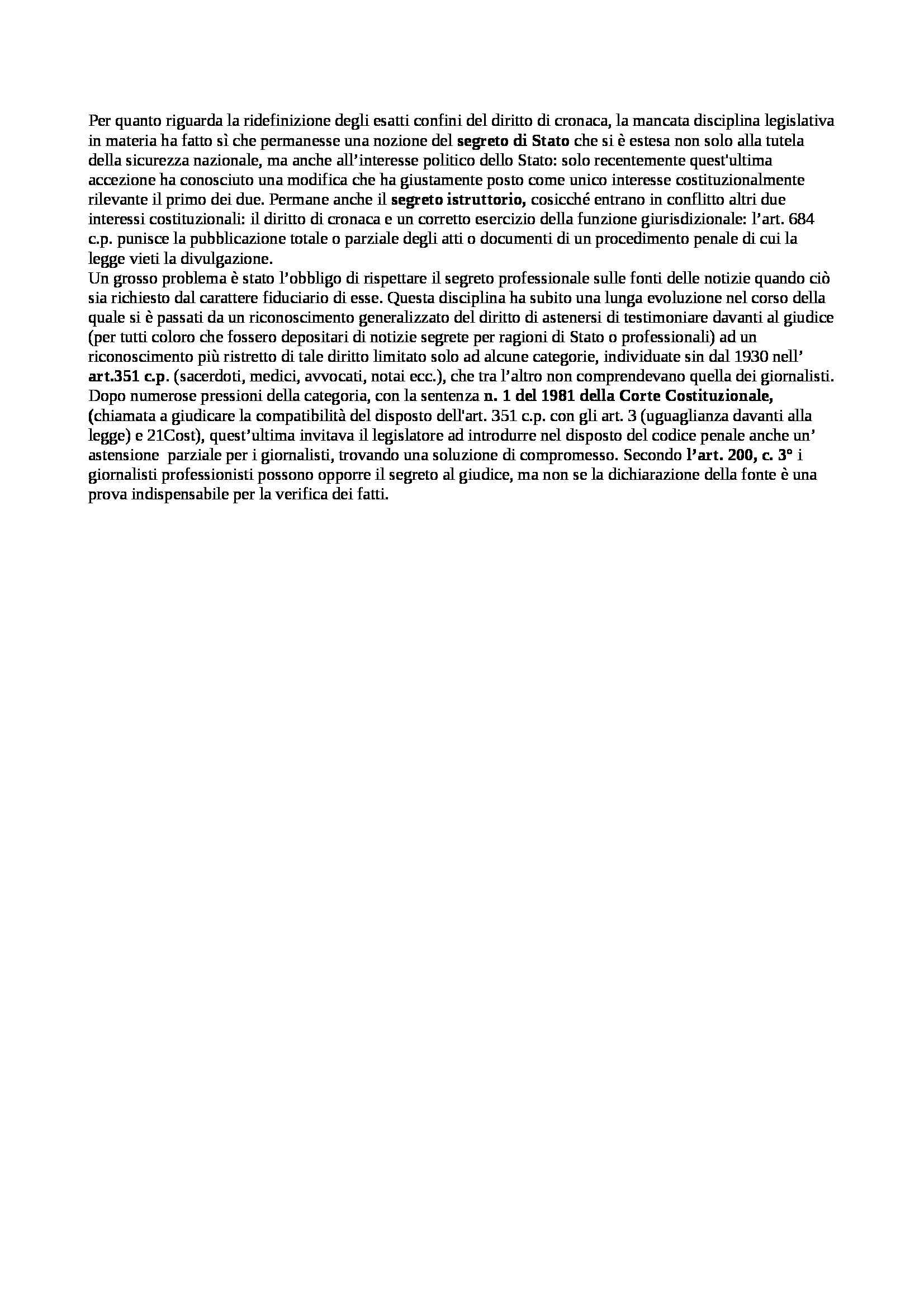 Per quanto riguarda la ridefinizione degli esatti confini del diritto di cronaca, la mancata disciplina legislativa in materia ha fatto sì che permanesse una nozione del segreto di Stato che si è estesa non solo alla tutela della sicurezza nazionale, ma anche all'interesse politico dello Stato: solo recentemente quest'ultima accezione ha conosciuto una modifica che ha giustamente posto come unico interesse costituzionalmente rilevante il primo dei due. Permane anche il segreto istruttorio, cosicché entrano in conflitto altri due interessi costituzionali: il diritto di cronaca e un corretto esercizio della funzione giurisdizionale: l'art. 684 c.p. punisce la pubblicazione totale o parziale degli atti o documenti di un procedimento penale di cui la legge vieti la divulgazione.
Un grosso problema è stato l'obbligo di rispettare il segreto professionale sulle fonti delle notizie quando ciò sia richiesto dal carattere fiduciario di esse. Questa disciplina ha subito una lunga evoluzione nel corso della quale si è passati da un riconoscimento generalizzato del diritto di astenersi di testimoniare davanti al giudice (per tutti coloro che fossero depositari di notizie segrete per ragioni di Stato o professionali) ad un riconoscimento più ristretto di tale diritto limitato solo ad alcune categorie, individuate sin dal 1930 nell' art.351 c.p. (sacerdoti, medici, avvocati, notai ecc.), che tra l'altro non comprendevano quella dei giornalisti. Dopo numerose pressioni della categoria, con la sentenza n. 1 del 1981 della Corte Costituzionale, (chiamata a giudicare la compatibilità del disposto dell'art. 351 c.p. con gli art. 3 (uguaglianza davanti alla legge) e 21Cost), quest'ultima invitava il legislatore ad introdurre nel disposto del codice penale anche un' astensione parziale per i giornalisti, trovando una soluzione di compromesso. Secondo l'art. 200, c. 3° i giornalisti professionisti possono opporre il segreto al giudice, ma non se la dichiarazione della fonte è una prova indispensabile per la verifica dei fatti.